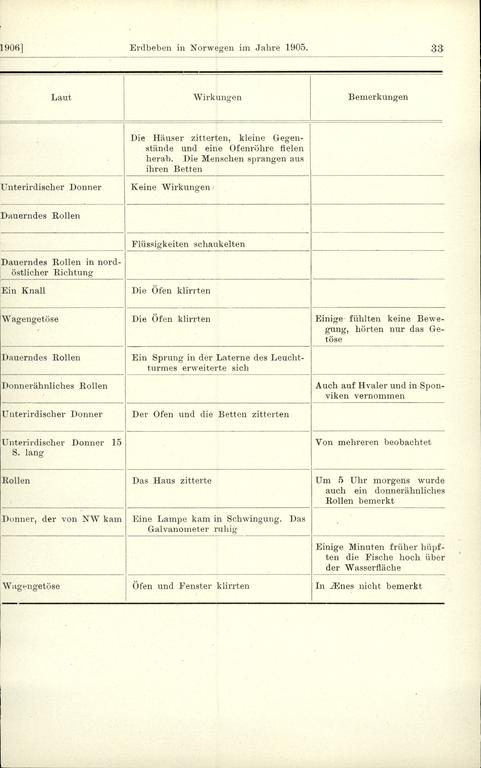 1906]  Erdbeben in Norwegen im Jahre 1905.  33

| Laut | Wirkungen | Bemerkungen |
|---|---|---|
| | Die Häuser zitterten, kleine Gegenstände und eine Ofenröhre fielen herab. Die Menschen sprangen aus ihren Betten | |
| Unterirdischer Donner | Keine Wirkungen | |
| Dauerndes Rollen | | |
| | Flüssigkeiten schaukelten | |
| Dauerndes Rollen in nordöstlicher Richtung | | |
| Ein Knall | Die Öfen klirrten | |
| Wagengetöse | Die Öfen klirrten | Einige fühlten keine Bewegung, hörten nur das Getöse |
| Dauerndes Rollen | Ein Sprung in der Laterne des Leuchtturmes erweiterte sich | |
| Donnerähnliches Rollen | | Auch auf Hvaler und in Sponviken vernommen |
| Unterirdischer Donner | Der Ofen und die Betten zitterten | |
| Unterirdischer Donner 15 S. lang | | Von mehreren beobachtet |
| Rollen | Das Haus zitterte | Um 5 Uhr morgens wurde auch ein donnerähnliches Rollen bemerkt |
| Donner, der von NW kam | Eine Lampe kam in Schwingung. Das Galvanometer ruhig | |
| | | Einige Minuten früher hüpften die Fische hoch über der Wasserfläche |
| Wagengetöse | Öfen und Fenster klirrten | In Ænes nicht bemerkt |